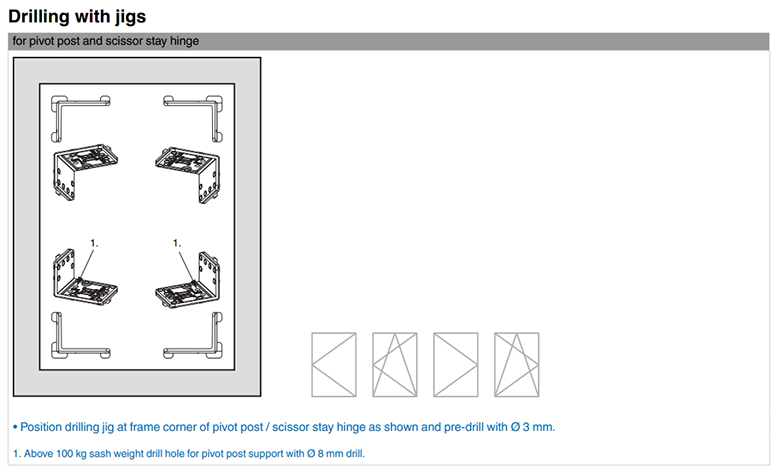 Drilling with jigs

for pivot post and scissor stay hinge

1.

1.

• Position drilling jig at frame corner of pivot post / scissor stay hinge as shown and pre-drill with Ø 3 mm.

1. Above 100 kg sash weight drill hole for pivot post support with Ø 8 mm drill.